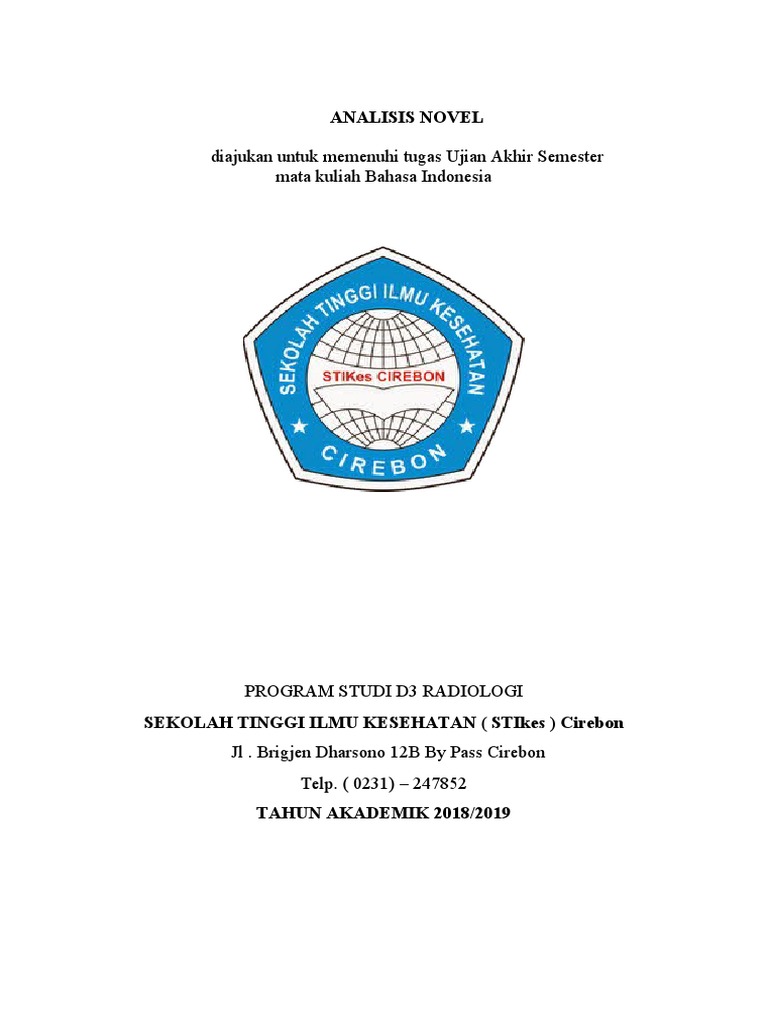 ANALISIS NOVEL

diajukan untuk memenuhi tugas Ujian Akhir Semester mata kuliah Bahasa Indonesia

SEKOLAH TINGGI ILMU KESEHATAN
STIKes CIREBON
CIREBON

PROGRAM STUDI D3 RADIOLOGI

SEKOLAH TINGGI ILMU KESEHATAN ( STIkes ) Cirebon

Jl . Brigjen Dharsono 12B By Pass Cirebon

Telp. ( 0231) – 247852

TAHUN AKADEMIK 2018/2019